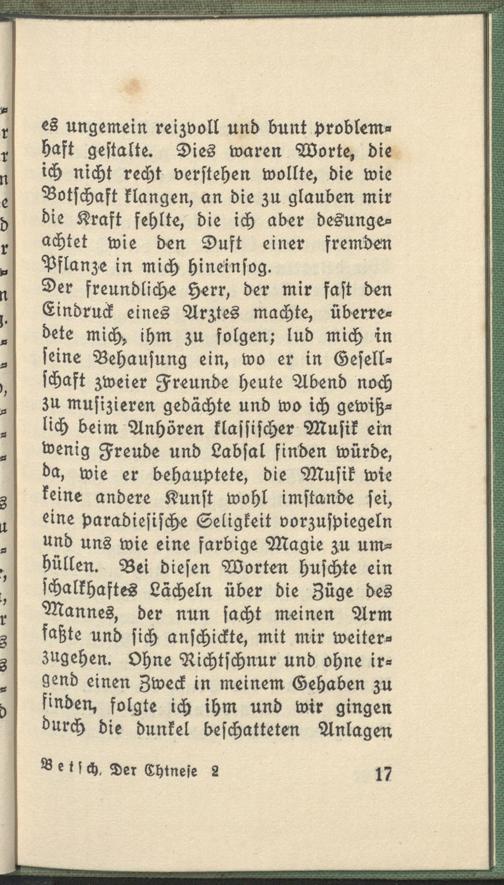 es ungemein reizvoll und bunt problemhaft gestalte. Dies waren Worte, die ich nicht recht verstehen wollte, die wie Botschaft klangen, an die zu glauben mir die Kraft fehlte, die ich aber desungeachtet wie den Duft einer fremden Pflanze in mich hineinsog.

Der freundliche Herr, der mir fast den Eindruck eines Arztes machte, überredete mich, ihm zu folgen; lud mich in seine Behausung ein, wo er in Gesellschaft zweier Freunde heute Abend noch zu musizieren gedächte und wo ich gewißlich beim Anhören klassischer Musik ein wenig Freude und Labsal finden würde, da, wie er behauptete, die Musik wie keine andere Kunst wohl imstande sei, eine paradiesische Seligkeit vorzuspiegeln und uns wie eine farbige Magie zu umhüllen. Bei diesen Worten huschte ein schalkhaftes Lächeln über die Züge des Mannes, der nun sacht meinen Arm faßte und sich anschickte, mit mir weiterzugehen. Ohne Richtschnur und ohne irgend einen Zweck in meinem Gehaben zu finden, folgte ich ihm und wir gingen durch die dunkel beschatteten Anlagen

Betsch, Der Chinese 2 17